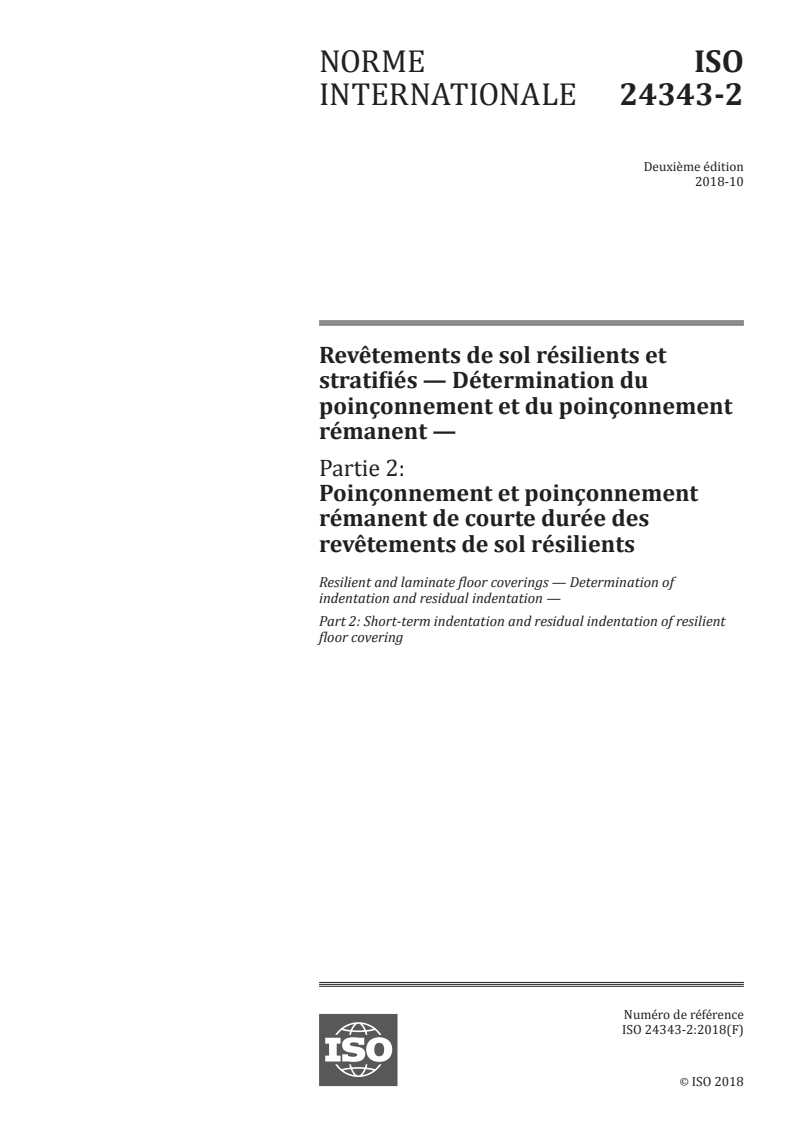 NORME INTERNATIONALE

ISO 24343-2

Deuxième édition
2018-10

Revêtements de sol résilients et stratifiés — Détermination du poinçonnement et du poinçonnement rémanent —

Partie 2:
Poinçonnement et poinçonnement rémanent de courte durée des revêtements de sol résilients

Resilient and laminate floor coverings — Determination of indentation and residual indentation —

Part 2: Short-term indentation and residual indentation of resilient floor covering

ISO

Numéro de référence
ISO 24343-2:2018(F)

© ISO 2018